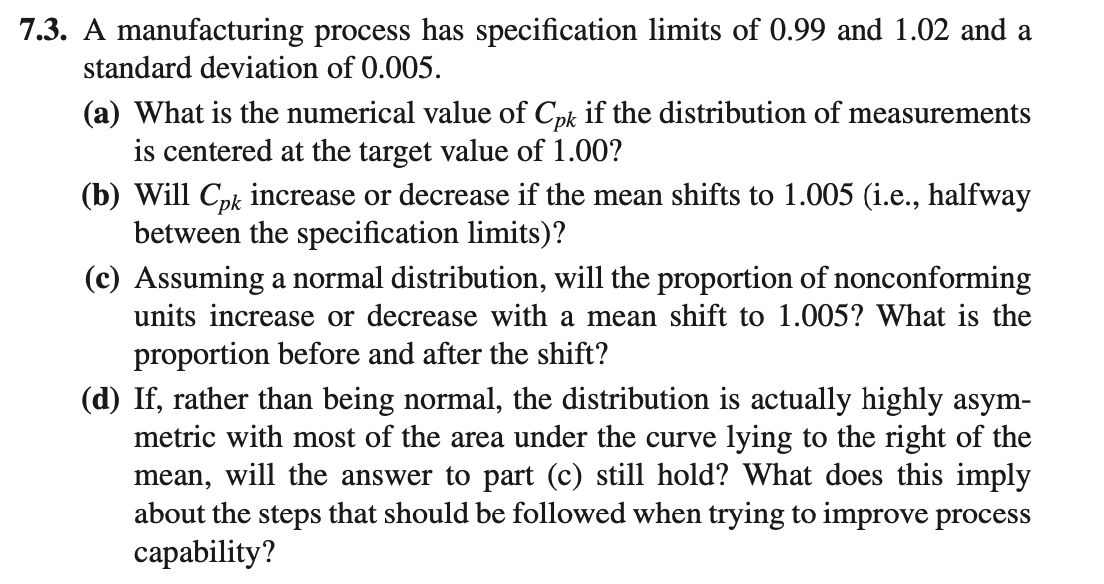 7.3. A manufacturing process has specification limits of 0.99 and 1.02 and a standard deviation of 0.005.

(a) What is the numerical value of $C_{pk}$ if the distribution of measurements is centered at the target value of 1.00?

(b) Will $C_{pk}$ increase or decrease if the mean shifts to 1.005 (i.e., halfway between the specification limits)?

(c) Assuming a normal distribution, will the proportion of nonconforming units increase or decrease with a mean shift to 1.005? What is the proportion before and after the shift?

(d) If, rather than being normal, the distribution is actually highly asymmetric with most of the area under the curve lying to the right of the mean, will the answer to part (c) still hold? What does this imply about the steps that should be followed when trying to improve process capability?